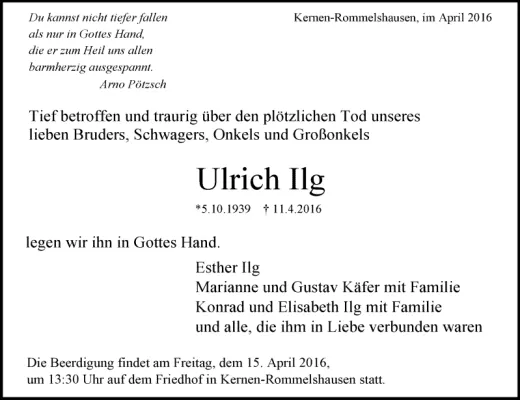 Du kannst nicht tiefer fallen
als nur in Gottes Hand,
die er zum Heil uns allen
barmherzig ausgespannt.
Arno Pötzsch

Kernen-Rommelshausen, im April 2016

Tief betroffen und traurig über den plötzlichen Tod unseres lieben Bruders, Schwagers, Onkels und Großonkels

Ulrich Ilg

*5.10.1939 † 11.4.2016

legen wir ihn in Gottes Hand.

Esther Ilg
Marianne und Gustav Käfer mit Familie
Konrad und Elisabeth Ilg mit Familie
und alle, die ihm in Liebe verbunden waren

Die Beerdigung findet am Freitag, dem 15. April 2016, um 13:30 Uhr auf dem Friedhof in Kernen-Rommelshausen statt.